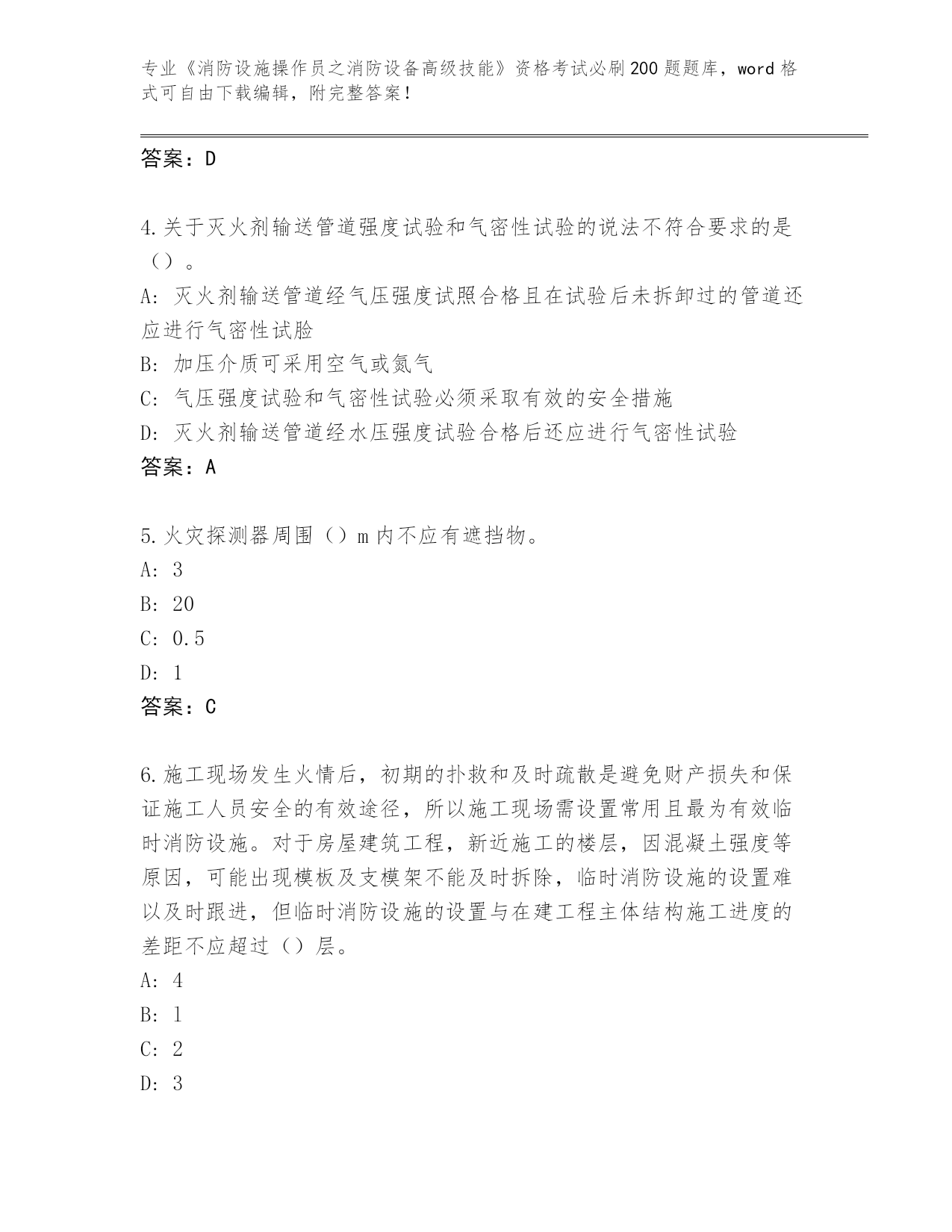 专业《消防设施操作员之消防设备高级技能》资格考试必刷200题题库，word格式可自由下载编辑，附完整答案！

答案：D

4.关于灭火剂输送管道强度试验和气密性试验的说法不符合要求的是（）。
A: 灭火剂输送管道经气压强度试照合格且在试验后未拆卸过的管道还应进行气密性试脸
B: 加压介质可采用空气或氮气
C: 气压强度试验和气密性试验必须采取有效的安全措施
D: 灭火剂输送管道经水压强度试验合格后还应进行气密性试验
答案：A

5.火灾探测器周围（）m内不应有遮挡物。
A: 3
B: 20
C: 0.5
D: 1
答案：C

6.施工现场发生火情后，初期的扑救和及时疏散是避免财产损失和保证施工人员安全的有效途径，所以施工现场需设置常用且最为有效临时消防设施。对于房屋建筑工程，新近施工的楼层，因混凝土强度等原因，可能出现模板及支模架不能及时拆除，临时消防设施的设置难以及时跟进，但临时消防设施的设置与在建工程主体结构施工进度的差距不应超过（）层。
A: 4
B: 1
C: 2
D: 3